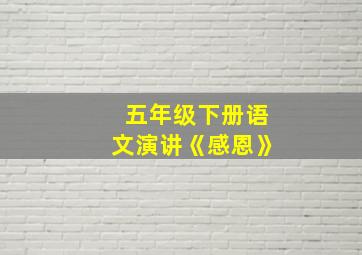 五年级下册语文演讲《感恩》